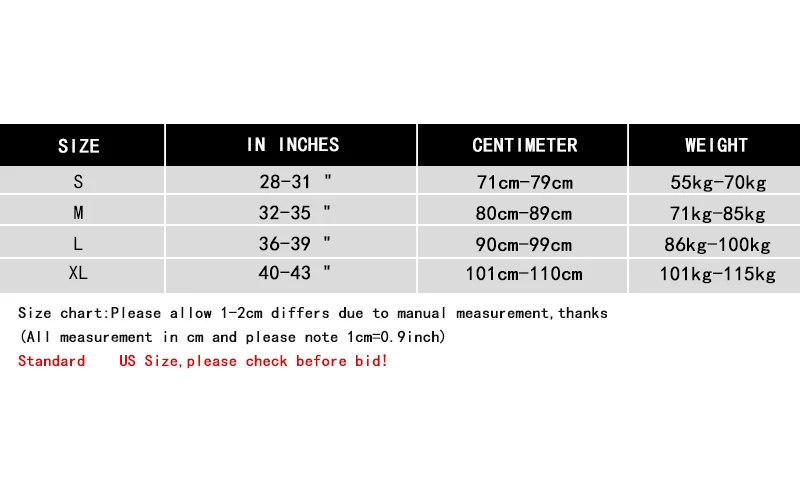 | SIZE | IN INCHES | CENTIMETER | WEIGHT |
|---|---|---|---|
| S | 28-31 " | 71cm-79cm | 55kg-70kg |
| M | 32-35 " | 80cm-89cm | 71kg-85kg |
| L | 36-39 " | 90cm-99cm | 86kg-100kg |
| XL | 40-43 " | 101cm-110cm | 101kg-115kg |

Size chart:Please allow 1-2cm differs due to manual measurement,thanks
(All measurement in cm and please note 1cm=0.9inch)
Standard US Size,please check before bid!